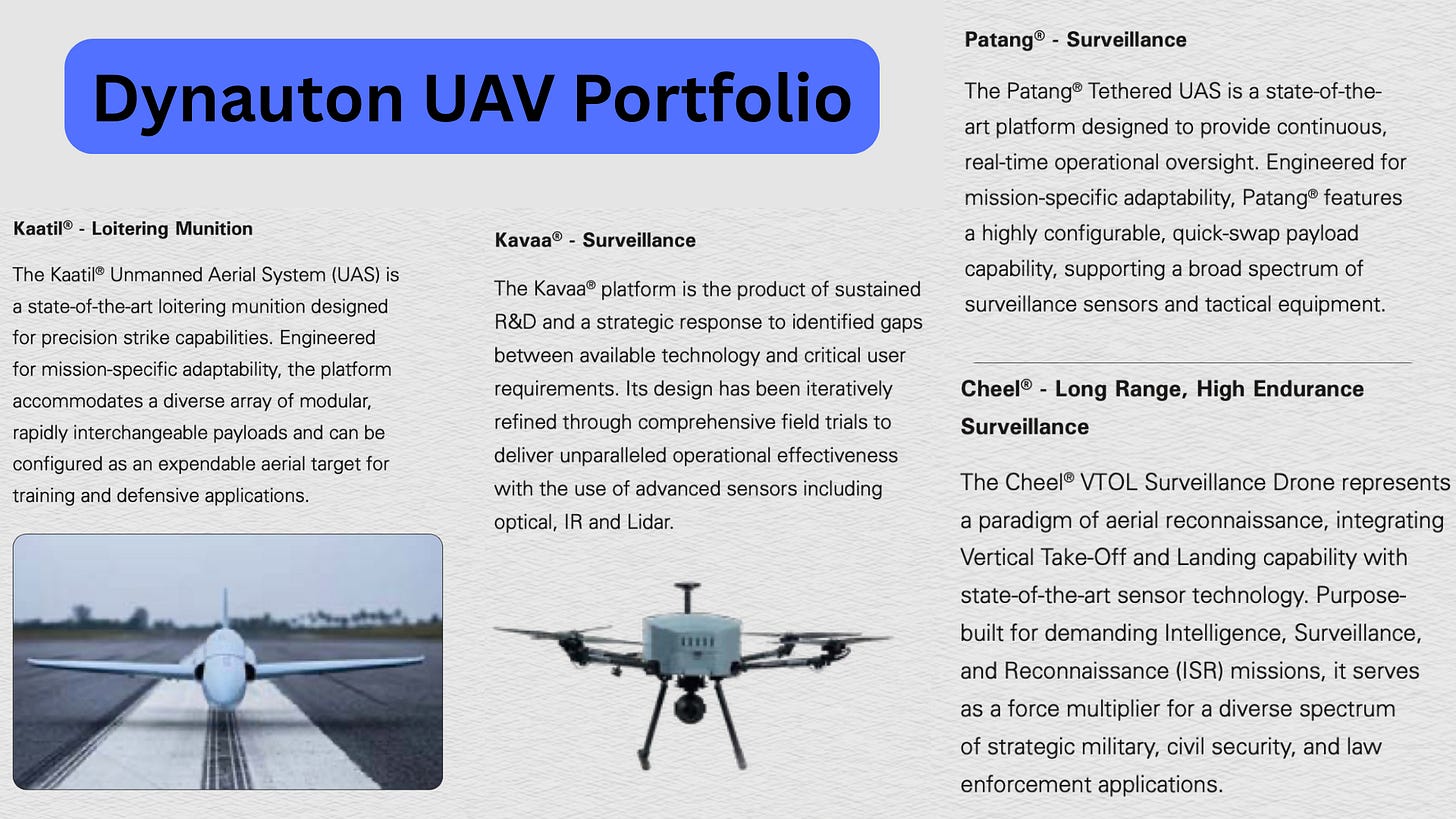 Dynauton UAV Portfolio

Kaatil® - Loitering Munition

The Kaatil® Unmanned Aerial System (UAS) is a state-of-the-art loitering munition designed for precision strike capabilities. Engineered for mission-specific adaptability, the platform accommodates a diverse array of modular, rapidly interchangeable payloads and can be configured as an expendable aerial target for training and defensive applications.

Kavaa® - Surveillance

The Kavaa® platform is the product of sustained R&D and a strategic response to identified gaps between available technology and critical user requirements. Its design has been iteratively refined through comprehensive field trials to deliver unparalleled operational effectiveness with the use of advanced sensors including optical, IR and Lidar.

Patang® - Surveillance

The Patang® Tethered UAS is a state-of-the-art platform designed to provide continuous, real-time operational oversight. Engineered for mission-specific adaptability, Patang® features a highly configurable, quick-swap payload capability, supporting a broad spectrum of surveillance sensors and tactical equipment.

Cheel® - Long Range, High Endurance Surveillance

The Cheel® VTOL Surveillance Drone represents a paradigm of aerial reconnaissance, integrating Vertical Take-Off and Landing capability with state-of-the-art sensor technology. Purpose-built for demanding Intelligence, Surveillance, and Reconnaissance (ISR) missions, it serves as a force multiplier for a diverse spectrum of strategic military, civil security, and law enforcement applications.